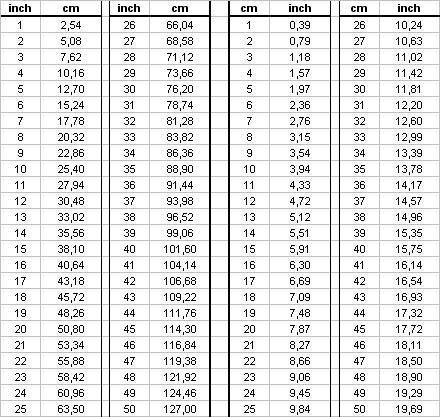 | inch | cm | inch | cm | cm | inch | cm | inch |
|---|---|---|---|---|---|---|---|
| 1 | 2,54 | 26 | 66,04 | 1 | 0,39 | 26 | 10,24 |
| 2 | 5,08 | 27 | 68,58 | 2 | 0,79 | 27 | 10,63 |
| 3 | 7,62 | 28 | 71,12 | 3 | 1,18 | 28 | 11,02 |
| 4 | 10,16 | 29 | 73,66 | 4 | 1,57 | 29 | 11,42 |
| 5 | 12,70 | 30 | 76,20 | 5 | 1,97 | 30 | 11,81 |
| 6 | 15,24 | 31 | 78,74 | 6 | 2,36 | 31 | 12,20 |
| 7 | 17,78 | 32 | 81,28 | 7 | 2,76 | 32 | 12,60 |
| 8 | 20,32 | 33 | 83,82 | 8 | 3,15 | 33 | 12,99 |
| 9 | 22,86 | 34 | 86,36 | 9 | 3,54 | 34 | 13,39 |
| 10 | 25,40 | 35 | 88,90 | 10 | 3,94 | 35 | 13,78 |
| 11 | 27,94 | 36 | 91,44 | 11 | 4,33 | 36 | 14,17 |
| 12 | 30,48 | 37 | 93,98 | 12 | 4,72 | 37 | 14,57 |
| 13 | 33,02 | 38 | 96,52 | 13 | 5,12 | 38 | 14,96 |
| 14 | 35,56 | 39 | 99,06 | 14 | 5,51 | 39 | 15,35 |
| 15 | 38,10 | 40 | 101,60 | 15 | 5,91 | 40 | 15,75 |
| 16 | 40,64 | 41 | 104,14 | 16 | 6,30 | 41 | 16,14 |
| 17 | 43,18 | 42 | 106,68 | 17 | 6,69 | 42 | 16,54 |
| 18 | 45,72 | 43 | 109,22 | 18 | 7,09 | 43 | 16,93 |
| 19 | 48,26 | 44 | 111,76 | 19 | 7,48 | 44 | 17,32 |
| 20 | 50,80 | 45 | 114,30 | 20 | 7,87 | 45 | 17,72 |
| 21 | 53,34 | 46 | 116,84 | 21 | 8,27 | 46 | 18,11 |
| 22 | 55,88 | 47 | 119,38 | 22 | 8,66 | 47 | 18,50 |
| 23 | 58,42 | 48 | 121,92 | 23 | 9,06 | 48 | 18,90 |
| 24 | 60,96 | 49 | 124,46 | 24 | 9,45 | 49 | 19,29 |
| 25 | 63,50 | 50 | 127,00 | 25 | 9,84 | 50 | 19,69 |